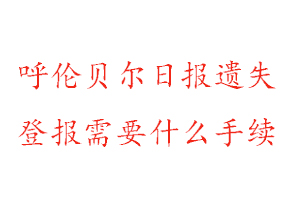 呼伦贝尔日报遗失
登报需要什么手续